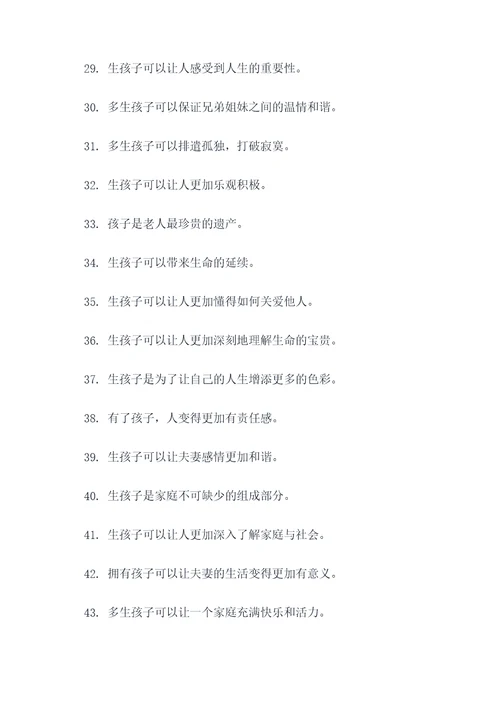 29. 生孩子可以让人感受到人生的重要性。

30. 多生孩子可以保证兄弟姐妹之间的温情和谐。

31. 多生孩子可以排遣孤独，打破寂寞。

32. 生孩子可以让人更加乐观积极。

33. 孩子是老人最珍贵的遗产。

34. 生孩子可以带来生命的延续。

35. 生孩子可以让人更加懂得如何关爱他人。

36. 生孩子可以让人更加深刻地理解生命的宝贵。

37. 生孩子是为了让自己的人生增添更多的色彩。

38. 有了孩子，人变得更加有责任感。

39. 生孩子可以让夫妻感情更加和谐。

40. 生孩子是家庭不可缺少的组成部分。

41. 生孩子可以让人更加深入了解家庭与社会。

42. 拥有孩子可以让夫妻的生活变得更加有意义。

43. 多生孩子可以让一个家庭充满快乐和活力。